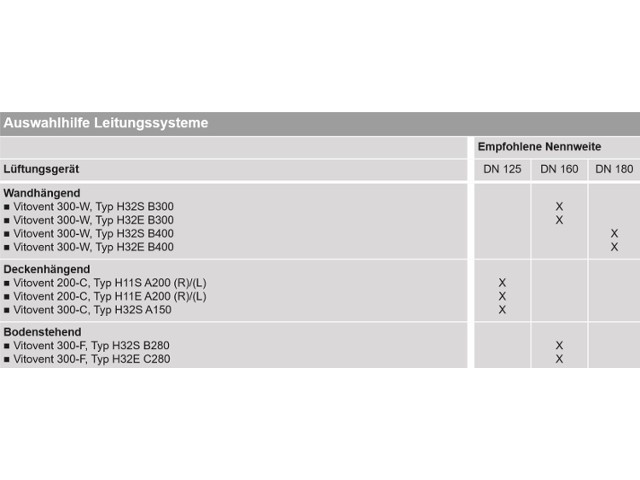 Auswahlhilfe Leitungssysteme

| | Empfohlene Nennweite | | |
|---|---|---|---|
| Lüftungsgerät | DN 125 | DN 160 | DN 180 |
| **Wandhängend** | | | |
| ■ Vitovent 300-W, Typ H32S B300 | | X | |
| ■ Vitovent 300-W, Typ H32E B300 | | X | |
| ■ Vitovent 300-W, Typ H32S B400 | | | X |
| ■ Vitovent 300-W, Typ H32E B400 | | | X |
| **Deckenhängend** | | | |
| ■ Vitovent 200-C, Typ H11S A200 (R)/(L) | X | | |
| ■ Vitovent 200-C, Typ H11E A200 (R)/(L) | X | | |
| ■ Vitovent 300-C, Typ H32S A150 | X | | |
| **Bodenstehend** | | | |
| ■ Vitovent 300-F, Typ H32S B280 | | X | |
| ■ Vitovent 300-F, Typ H32E C280 | | X | |